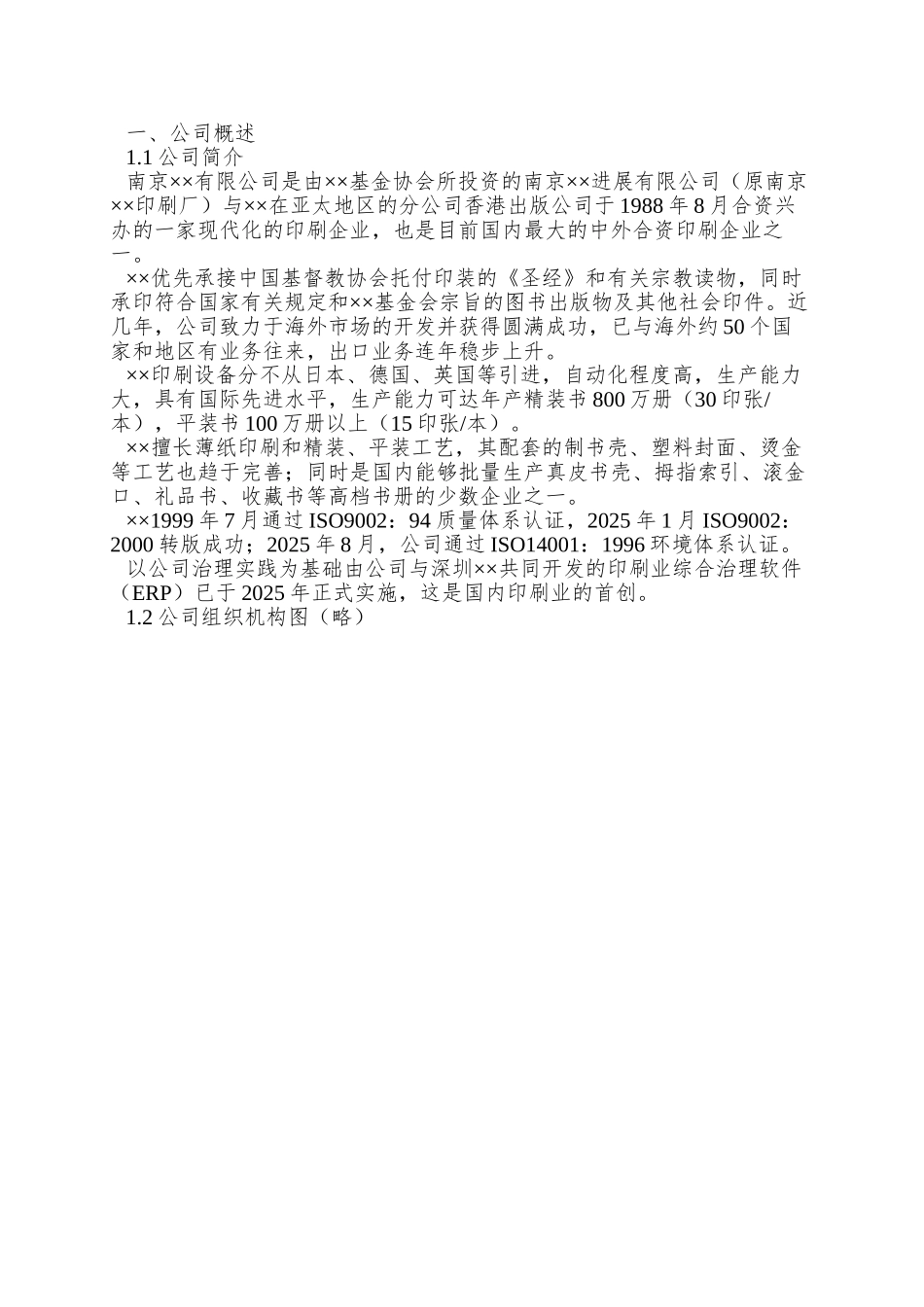 一、公司概述
1.1 公司简介
南京××有限公司是由××基金协会所投资的南京××进展有限公司（原南京××印刷厂）与××在亚太地区的分公司香港出版公司于 1988 年 8 月合资兴办的一家现代化的印刷企业，也是目前国内最大的中外合资印刷企业之一。
××优先承接中国基督教协会托付印装的《圣经》和有关宗教读物，同时承印符合国家有关规定和××基金会宗旨的图书出版物及其他社会印件。近几年，公司致力于海外市场的开发并获得圆满成功，已与海外约 50 个国家和地区有业务往来，出口业务连年稳步上升。
××印刷设备分不从日本、德国、英国等引进，自动化程度高，生产能力大，具有国际先进水平，生产能力可达年产精装书 800 万册（30 印张/本），平装书 100 万册以上（15 印张/本）。
××擅长薄纸印刷和精装、平装工艺，其配套的制书壳、塑料封面、烫金等工艺也趋于完善；同时是国内能够批量生产真皮书壳、拇指索引、滚金口、礼品书、收藏书等高档书册的少数企业之一。
××1999 年 7 月通过 ISO9002：94 质量体系认证，2025 年 1 月 ISO9002：2000 转版成功；2025 年 8 月，公司通过 ISO14001：1996 环境体系认证。
以公司治理实践为基础由公司与深圳××共同开发的印刷业综合治理软件（ERP）已于 2025 年正式实施，这是国内印刷业的首创。
1.2 公司组织机构图（略）